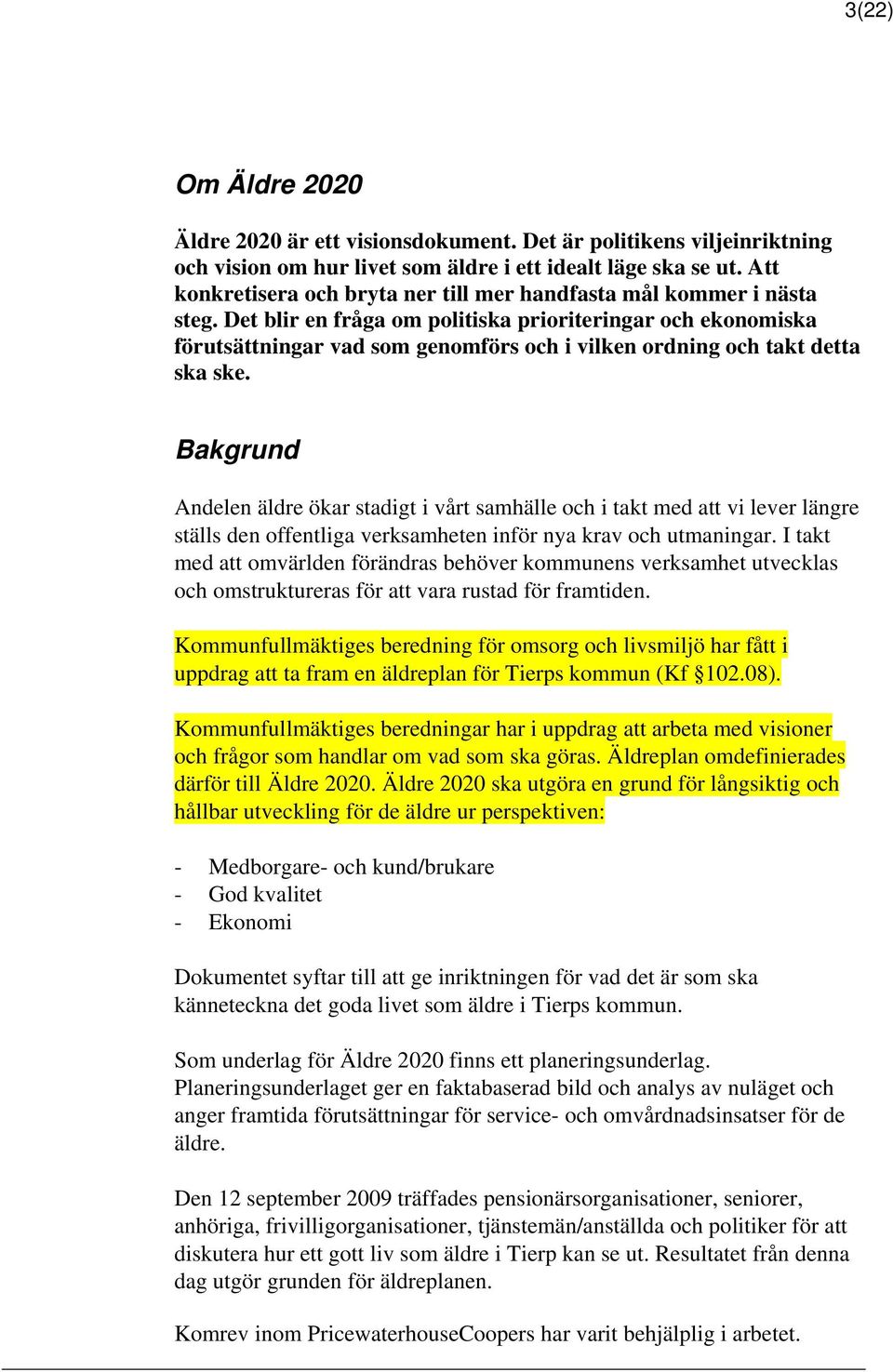 3(22)

Om Äldre 2020

Äldre 2020 är ett visionsdokument. Det är politikens viljeinriktning och vision om hur livet som äldre i ett idealt läge ska se ut. Att konkretisera och bryta ner till mer handfasta mål kommer i nästa steg. Det blir en fråga om politiska prioriteringar och ekonomiska förutsättningar vad som genomförs och i vilken ordning och takt detta ska ske.

Bakgrund

Andelen äldre ökar stadigt i vårt samhälle och i takt med att vi lever längre ställs den offentliga verksamheten inför nya krav och utmaningar. I takt med att omvärlden förändras behöver kommunens verksamhet utvecklas och omstruktureras för att vara rustad för framtiden.

Kommunfullmäktiges beredning för omsorg och livsmiljö har fått i uppdrag att ta fram en äldreplan för Tierps kommun (Kf §102.08).

Kommunfullmäktiges beredningar har i uppdrag att arbeta med visioner och frågor som handlar om vad som ska göras. Äldreplan omdefinierades därför till Äldre 2020. Äldre 2020 ska utgöra en grund för långsiktig och hållbar utveckling för de äldre ur perspektiven:

- Medborgare- och kund/brukare
- God kvalitet
- Ekonomi

Dokumentet syftar till att ge inriktningen för vad det är som ska känneteckna det goda livet som äldre i Tierps kommun.

Som underlag för Äldre 2020 finns ett planeringsunderlag. Planeringsunderlaget ger en faktabaserad bild och analys av nuläget och anger framtida förutsättningar för service- och omvårdnadsinsatser för de äldre.

Den 12 september 2009 träffades pensionärsorganisationer, seniorer, anhöriga, frivilligorganisationer, tjänstemän/anställda och politiker för att diskutera hur ett gott liv som äldre i Tierp kan se ut. Resultatet från denna dag utgör grunden för äldreplanen.

Komrev inom PricewaterhouseCoopers har varit behjälplig i arbetet.